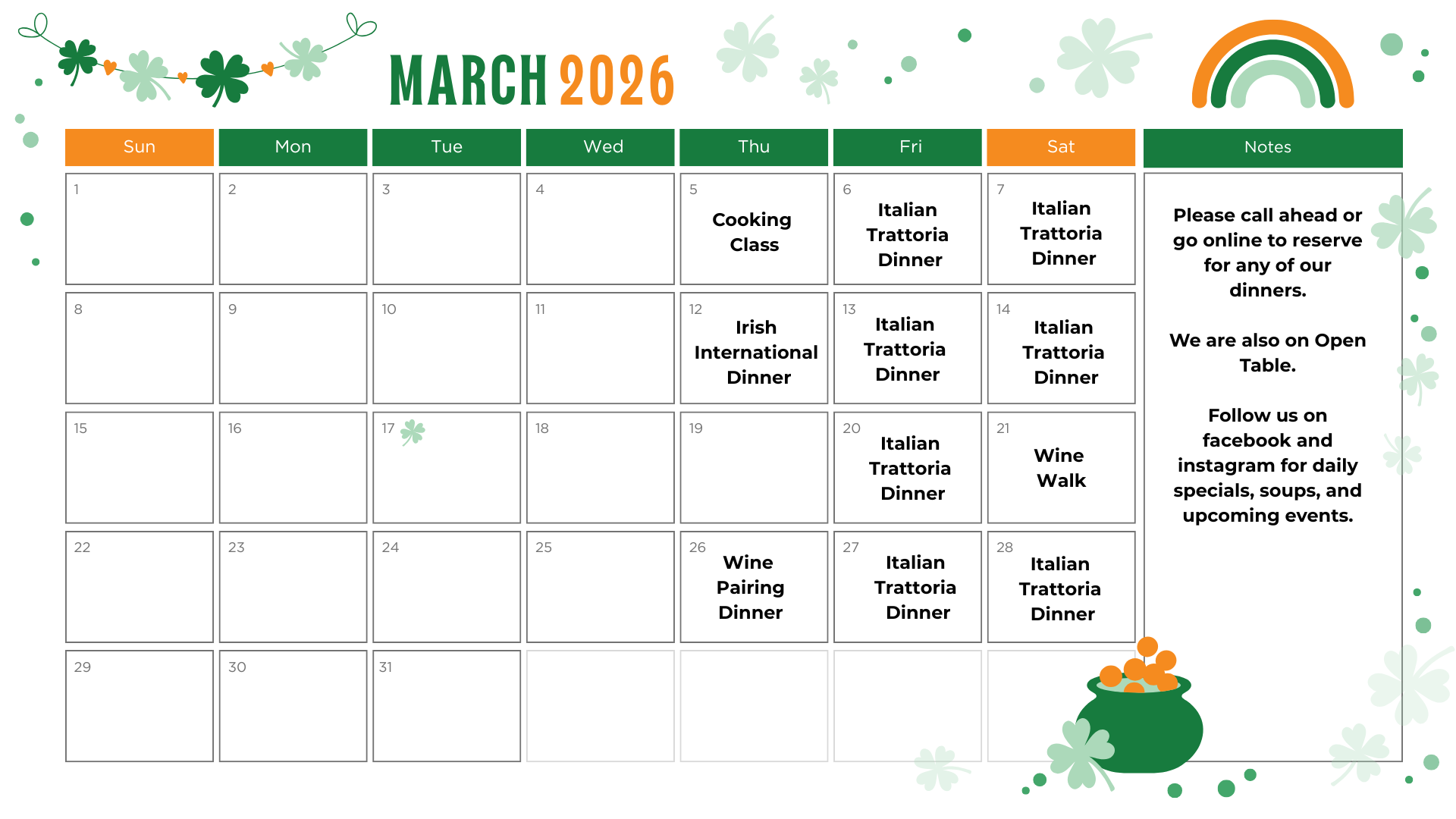 MARCH 2026

| Sun | Mon | Tue | Wed | Thu | Fri | Sat |
|---|---|---|---|---|---|---|
| 1 | 2 | 3 | 4 | 5 Cooking Class | 6 Italian Trattoria Dinner | 7 Italian Trattoria Dinner |
| 8 | 9 | 10 | 11 | 12 Irish International Dinner | 13 Italian Trattoria Dinner | 14 Italian Trattoria Dinner |
| 15 | 16 | 17 | 18 | 19 | 20 Italian Trattoria Dinner | 21 Wine Walk |
| 22 | 23 | 24 | 25 | 26 Wine Pairing Dinner | 27 Italian Trattoria Dinner | 28 Italian Trattoria Dinner |
| 29 | 30 | 31 | | | | |

Notes

Please call ahead or go online to reserve for any of our dinners.

We are also on Open Table.

Follow us on facebook and instagram for daily specials, soups, and upcoming events.